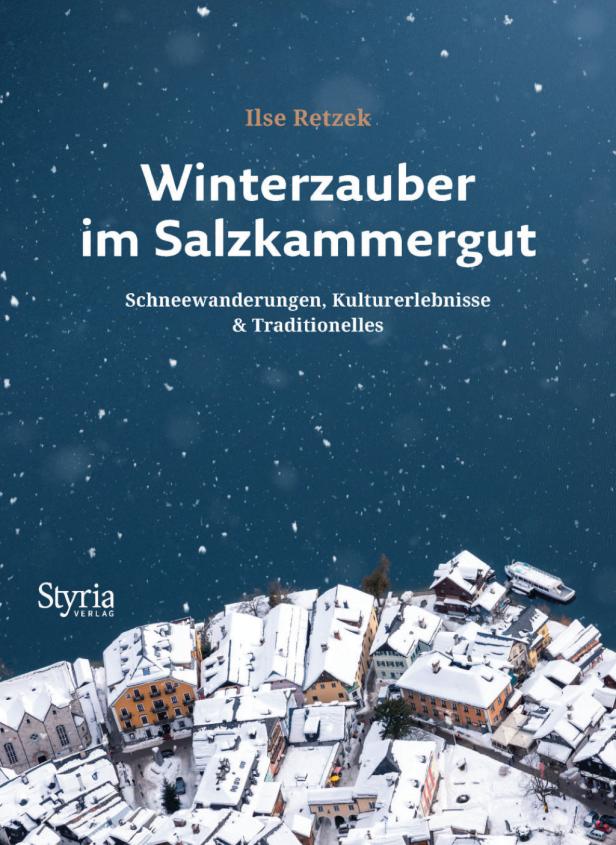 Ilse Retzek

Winterzauber im Salzkammergut

Schneewanderungen, Kulturerlebnisse & Traditionelles

Styria VERLAG